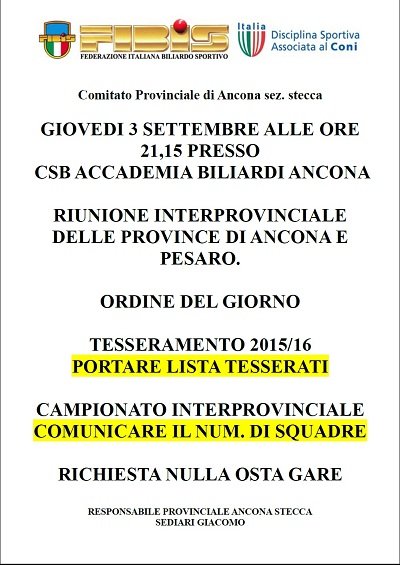 FIBIS
FEDERAZIONE ITALIANA BILIARDO SPORTIVO

Italia
Disciplina Sportiva
Associata al Coni

Comitato Provinciale di Ancona sez. stecca

GIOVEDI 3 SETTEMBRE ALLE ORE 21,15 PRESSO
CSB ACCADEMIA BILIARDI ANCONA

RIUNIONE INTERPROVINCIALE DELLE PROVINCE DI ANCONA E PESARO.

ORDINE DEL GIORNO

TESSERAMENTO 2015/16
PORTARE LISTA TESSERATI

CAMPIONATO INTERPROVINCIALE
COMUNICARE IL NUM. DI SQUADRE

RICHIESTA NULLA OSTA GARE

RESPONSABILE PROVINCIALE ANCONA STECCA
SEDIARI GIACOMO